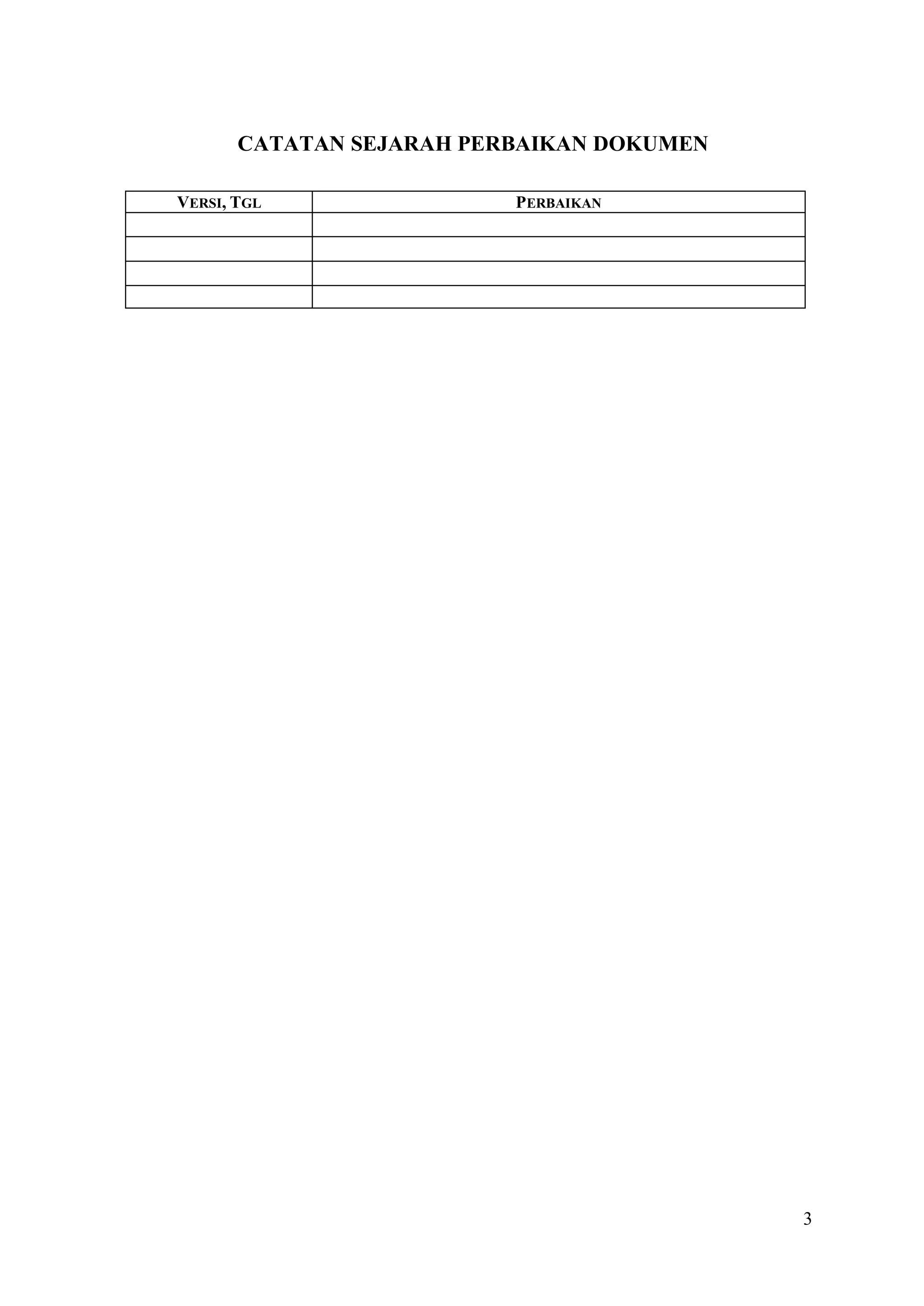 CATATAN SEJARAH PERBAIKAN DOKUMEN

| VERSI, TGL | PERBAIKAN |
|---|---|
| | |
| | |
| | |
| | |

3